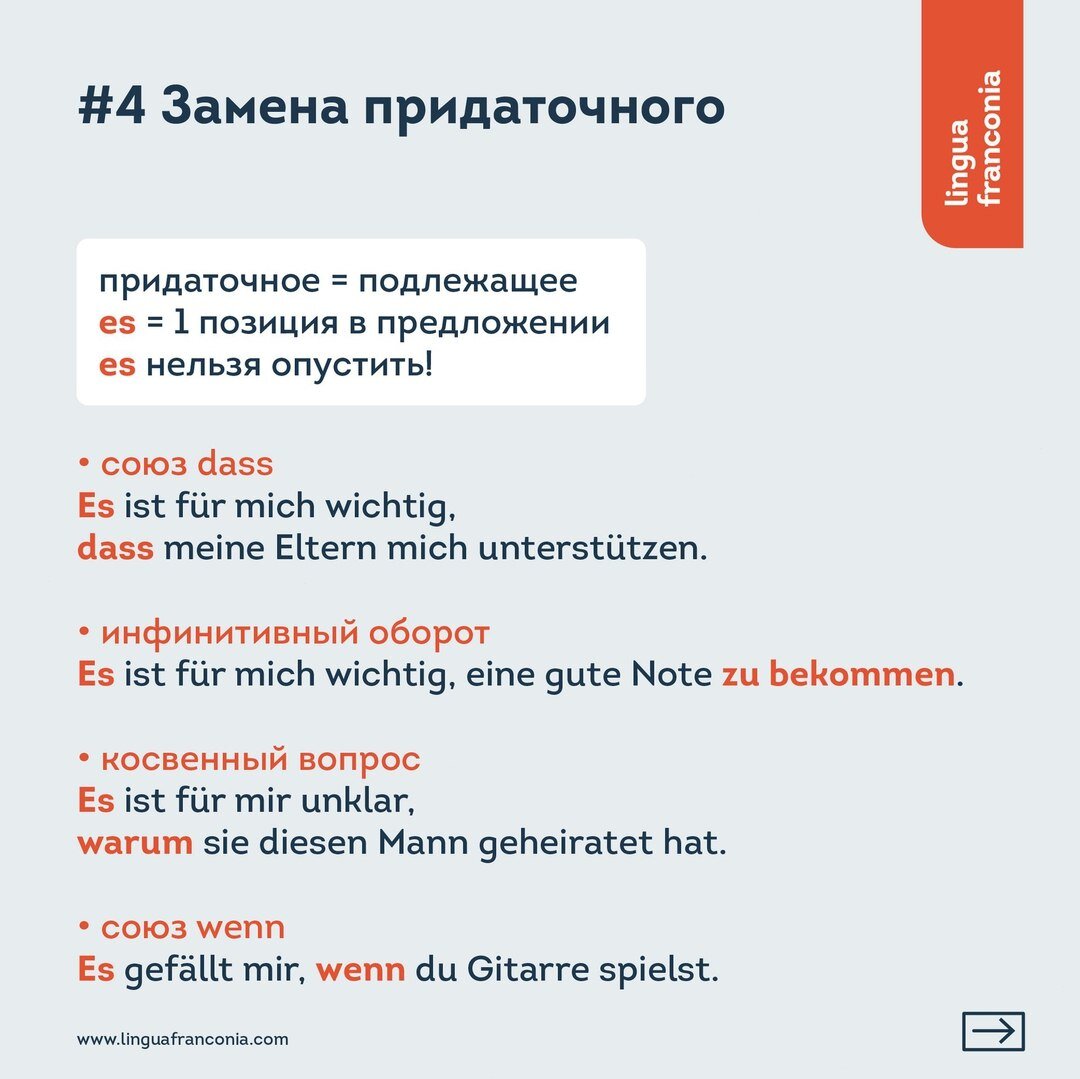 #4 Замена придаточного

lingua franconia

придаточное = подлежащее
es = 1 позиция в предложении
es нельзя опустить!

• союз dass
Es ist für mich wichtig, dass meine Eltern mich unterstützen.

• инфинитивный оборот
Es ist für mich wichtig, eine gute Note zu bekommen.

• косвенный вопрос
Es ist für mir unklar, warum sie diesen Mann geheiratet hat.

• союз wenn
Es gefällt mir, wenn du Gitarre spielst.

www.linguafranconia.com